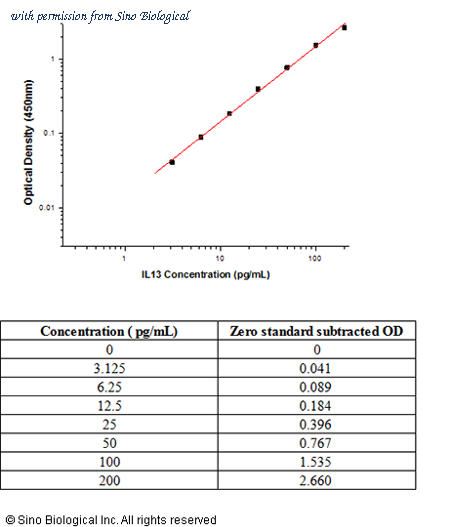 with permission from Sino Biological

Optical Density (450nm)

1

0.1

0.01

1

10

100

IL13 Concentration (pg/mL)

| Concentration ( pg/mL) | Zero standard subtracted OD |
|---|---|
| 0 | 0 |
| 3.125 | 0.041 |
| 6.25 | 0.089 |
| 12.5 | 0.184 |
| 25 | 0.396 |
| 50 | 0.767 |
| 100 | 1.535 |
| 200 | 2.660 |

© Sino Biological Inc. All rights reserved